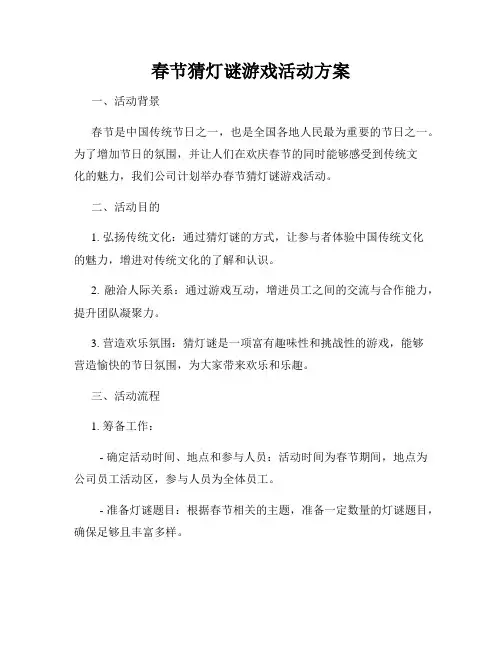 春节猜灯谜游戏活动方案

一、活动背景

春节是中国传统节日之一，也是全国各地人民最为重要的节日之一。为了增加节日的氛围，并让人们在欢庆春节的同时能够感受到传统文化的魅力，我们公司计划举办春节猜灯谜游戏活动。

二、活动目的

1. 弘扬传统文化：通过猜灯谜的方式，让参与者体验中国传统文化的魅力，增进对传统文化的了解和认识。

2. 融洽人际关系：通过游戏互动，增进员工之间的交流与合作能力，提升团队凝聚力。

3. 营造欢乐氛围：猜灯谜是一项富有趣味性和挑战性的游戏，能够营造愉快的节日氛围，为大家带来欢乐和乐趣。

三、活动流程

1. 筹备工作：

- 确定活动时间、地点和参与人员：活动时间为春节期间，地点为公司员工活动区，参与人员为全体员工。

- 准备灯谜题目：根据春节相关的主题，准备一定数量的灯谜题目，确保足够且丰富多样。